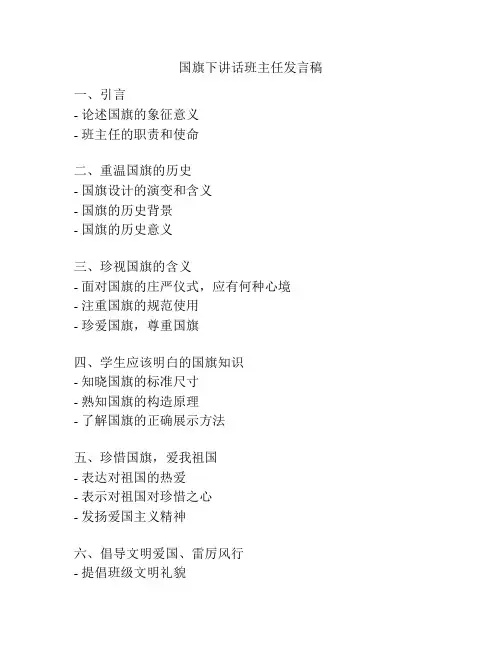 国旗下讲话班主任发言稿

一、引言
- 论述国旗的象征意义
- 班主任的职责和使命

二、重温国旗的历史
- 国旗设计的演变和含义
- 国旗的历史背景
- 国旗的历史意义

三、珍视国旗的含义
- 面对国旗的庄严仪式，应有何种心境
- 注重国旗的规范使用
- 珍爱国旗，尊重国旗

四、学生应该明白的国旗知识
- 知晓国旗的标准尺寸
- 熟知国旗的构造原理
- 了解国旗的正确展示方法

五、珍惜国旗，爱我祖国
- 表达对祖国的热爱
- 表示对祖国对珍惜之心
- 发扬爱国主义精神

六、倡导文明爱国、雷厉风行
- 提倡班级文明礼貌